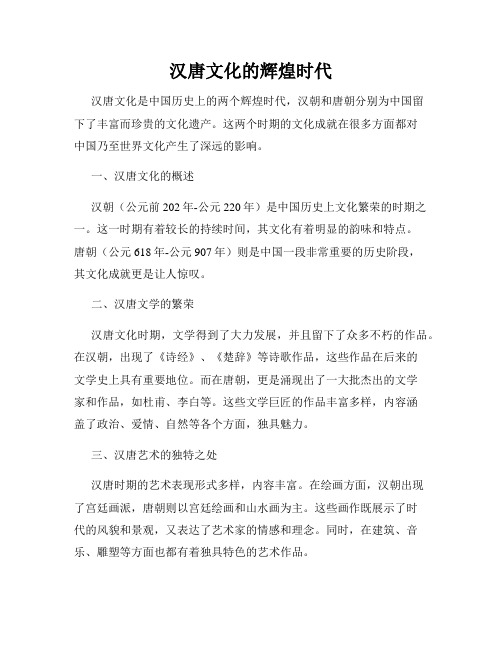 汉唐文化的辉煌时代

汉唐文化是中国历史上的两个辉煌时代，汉朝和唐朝分别为中国留下了丰富而珍贵的文化遗产。这两个时期的文化成就在很多方面都对中国乃至世界文化产生了深远的影响。

一、汉唐文化的概述

汉朝（公元前202年-公元220年）是中国历史上文化繁荣的时期之一。这一时期有着较长的持续时间，其文化有着明显的韵味和特点。唐朝（公元618年-公元907年）则是中国一段非常重要的历史阶段，其文化成就更是让人惊叹。

二、汉唐文学的繁荣

汉唐文化时期，文学得到了大力发展，并且留下了众多不朽的作品。在汉朝，出现了《诗经》、《楚辞》等诗歌作品，这些作品在后来的文学史上具有重要地位。而在唐朝，更是涌现出了一大批杰出的文学家和作品，如杜甫、李白等。这些文学巨匠的作品丰富多样，内容涵盖了政治、爱情、自然等各个方面，独具魅力。

三、汉唐艺术的独特之处

汉唐时期的艺术表现形式多样，内容丰富。在绘画方面，汉朝出现了宫廷画派，唐朝则以宫廷绘画和山水画为主。这些画作既展示了时代的风貌和景观，又表达了艺术家的情感和理念。同时，在建筑、音乐、雕塑等方面也都有着独具特色的艺术作品。